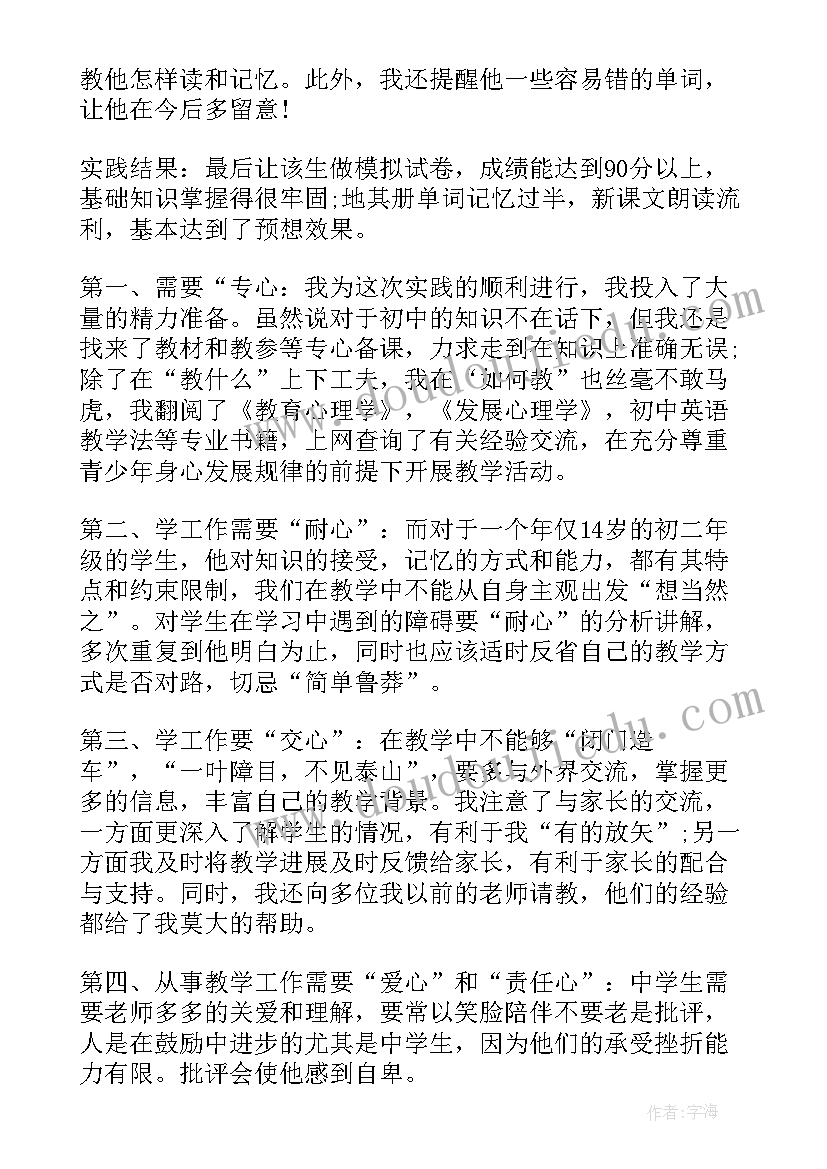 教他怎样读和记忆。此外，我还提醒他一些容易错的单词，让他在今后多留意！

实践结果：最后让该生做模拟试卷，成绩能达到90分以上，基础知识掌握得很牢固;地其册单词记忆过半，新课文朗读流利，基本达到了预想效果。

第一、需要“专心：我为这次实践的顺利进行，我投入了大量的精力准备。虽然说对于初中的知识不在话下，但我还是找来了教材和教参等专心备课，力求走到在知识上准确无误;除了在“教什么”上下工夫，我在“如何教”也丝毫不敢马虎，我翻阅了《教育心理学》，《发展心理学》，初中英语教学法等专业书籍，上网查询了有关经验交流，在充分尊重青少年身心发展规律的前提下开展教学活动。

第二、学工作需要“耐心”：而对于一个年仅14岁的初二年级的学生，他对知识的接受，记忆的方式和能力，都有其特点和约束限制，我们在教学中不能从自身主观出发“想当然之”。对学生在学习中遇到的障碍要“耐心”的分析讲解，多次重复到他明白为止，同时也应该适时反省自己的教学方式是否对路，切忌“简单鲁莽”。

第三、学工作要“交心”：在教学中不能够“闭门造车”，“一叶障目，不见泰山”，要多与外界交流，掌握更多的信息，丰富自己的教学背景。我注意了与家长的交流，一方面更深入了解学生的情况，有利于我“有的放矢”;另一方面我及时将教学进展及时反馈给家长，有利于家长的配合与支持。同时，我还向多位我以前的老师请教，他们的经验都给了我莫大的帮助。

第四、从事教学工作需要“爱心”和“责任心”：中学生需要老师多多的关爱和理解，要常以笑脸陪伴不要老是批评，人是在鼓励中进步的尤其是中学生，因为他们的承受挫折能力有限。批评会使他感到自卑。

作者：宇海